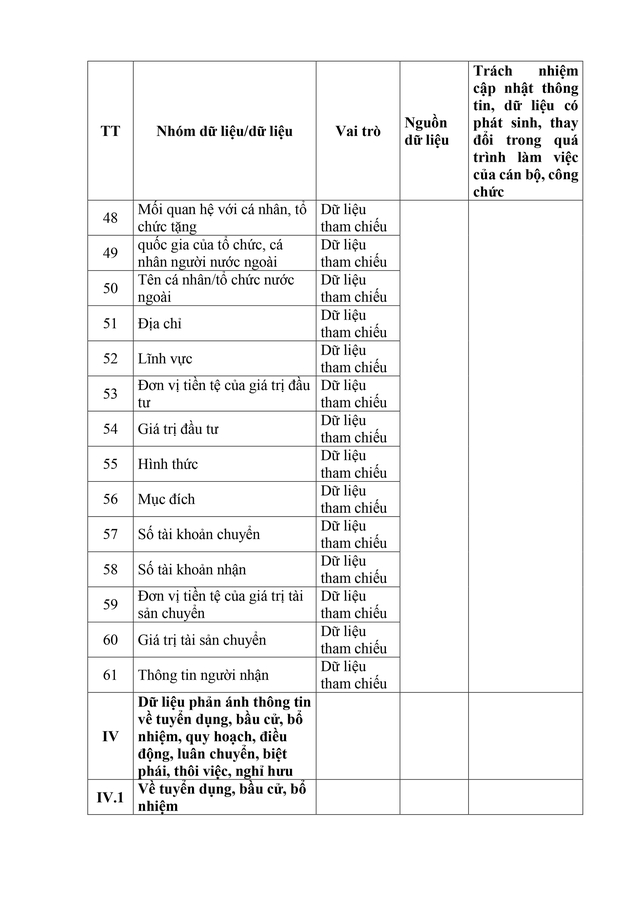 | TT | Nhóm dữ liệu/dữ liệu | Vai trò | Nguồn dữ liệu | Trách nhiệm cập nhật thông tin, dữ liệu có phát sinh, thay đổi trong quá trình làm việc của cán bộ, công chức |
|---|---|---|---|---|
| 48 | Mối quan hệ với cá nhân, tổ chức tặng | Dữ liệu tham chiếu | | |
| 49 | quốc gia của tổ chức, cá nhân người nước ngoài | Dữ liệu tham chiếu | | |
| 50 | Tên cá nhân/tổ chức nước ngoài | Dữ liệu tham chiếu | | |
| 51 | Địa chỉ | Dữ liệu tham chiếu | | |
| 52 | Lĩnh vực | Dữ liệu tham chiếu | | |
| 53 | Đơn vị tiền tệ của giá trị đầu tư | Dữ liệu tham chiếu | | |
| 54 | Giá trị đầu tư | Dữ liệu tham chiếu | | |
| 55 | Hình thức | Dữ liệu tham chiếu | | |
| 56 | Mục đích | Dữ liệu tham chiếu | | |
| 57 | Số tài khoản chuyển | Dữ liệu tham chiếu | | |
| 58 | Số tài khoản nhận | Dữ liệu tham chiếu | | |
| 59 | Đơn vị tiền tệ của giá trị tài sản chuyển | Dữ liệu tham chiếu | | |
| 60 | Giá trị tài sản chuyển | Dữ liệu tham chiếu | | |
| 61 | Thông tin người nhận | Dữ liệu tham chiếu | | |
| IV | Dữ liệu phản ánh thông tin về tuyển dụng, bầu cử, bổ nhiệm, quy hoạch, điều động, luân chuyển, biệt phái, thôi việc, nghỉ hưu | | | |
| IV.1 | Về tuyển dụng, bầu cử, bổ nhiệm | | | |